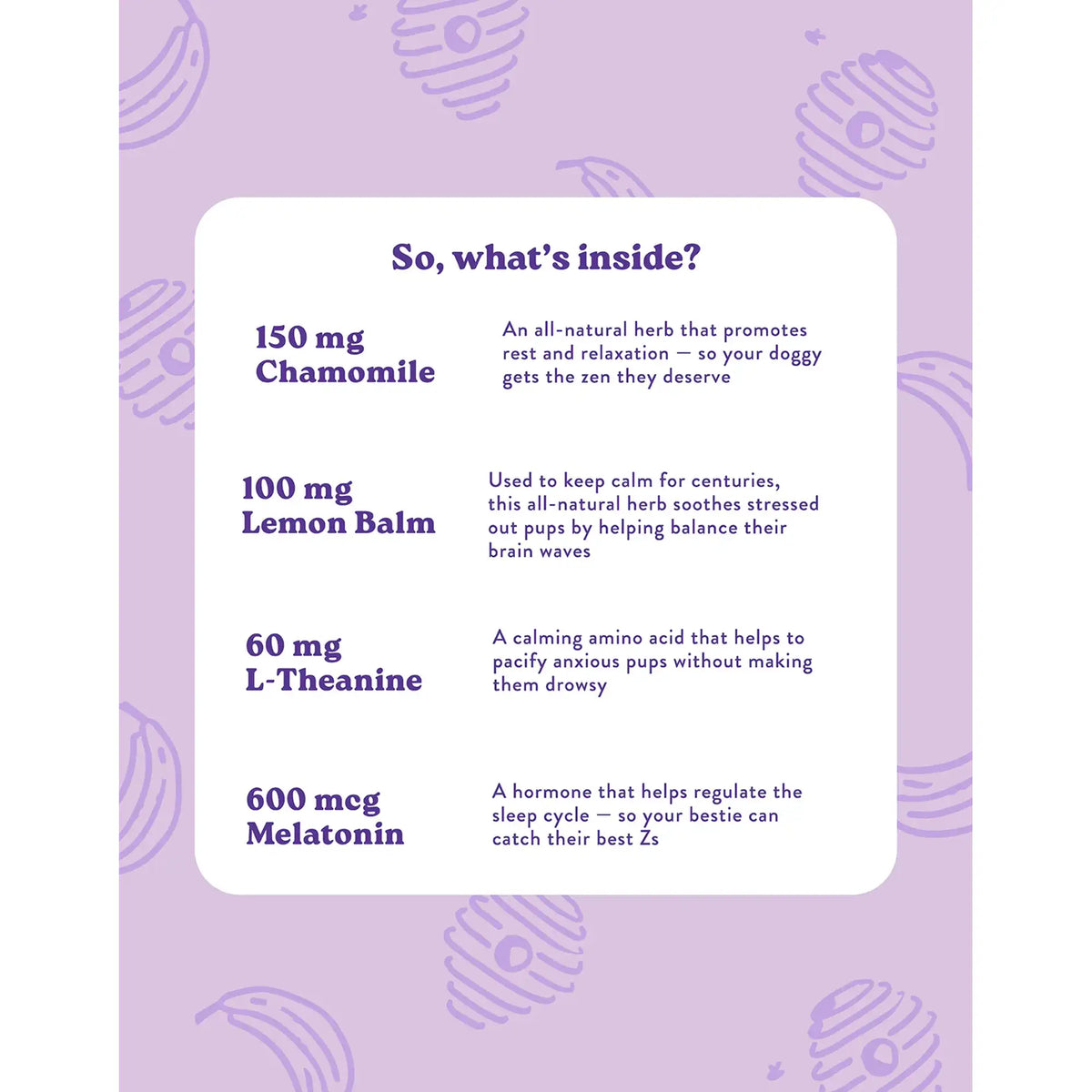 So, what's inside?

150 mg
Chamomile

An all-natural herb that promotes rest and relaxation — so your doggy gets the zen they deserve

100 mg
Lemon Balm

Used to keep calm for centuries, this all-natural herb soothes stressed out pups by helping balance their brain waves

60 mg
L-Theanine

A calming amino acid that helps to pacify anxious pups without making them drowsy

600 mcg
Melatonin

A hormone that helps regulate the sleep cycle — so your bestie can catch their best Zs